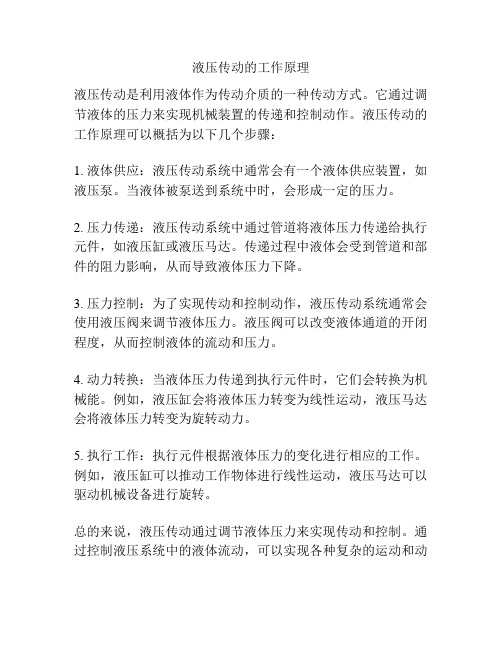 液压传动的工作原理

液压传动是利用液体作为传动介质的一种传动方式。它通过调节液体的压力来实现机械装置的传递和控制动作。液压传动的工作原理可以概括为以下几个步骤：

1. 液体供应：液压传动系统中通常会有一个液体供应装置，如液压泵。当液体被泵送到系统中时，会形成一定的压力。

2. 压力传递：液压传动系统中通过管道将液体压力传递给执行元件，如液压缸或液压马达。传递过程中液体会受到管道和部件的阻力影响，从而导致液体压力下降。

3. 压力控制：为了实现传动和控制动作，液压传动系统通常会使用液压阀来调节液体压力。液压阀可以改变液体通道的开闭程度，从而控制液体的流动和压力。

4. 动力转换：当液体压力传递到执行元件时，它们会转换为机械能。例如，液压缸会将液体压力转变为线性运动，液压马达会将液体压力转变为旋转动力。

5. 执行工作：执行元件根据液体压力的变化进行相应的工作。例如，液压缸可以推动工作物体进行线性运动，液压马达可以驱动机械设备进行旋转。

总的来说，液压传动通过调节液体压力来实现传动和控制。通过控制液压系统中的液体流动，可以实现各种复杂的运动和动